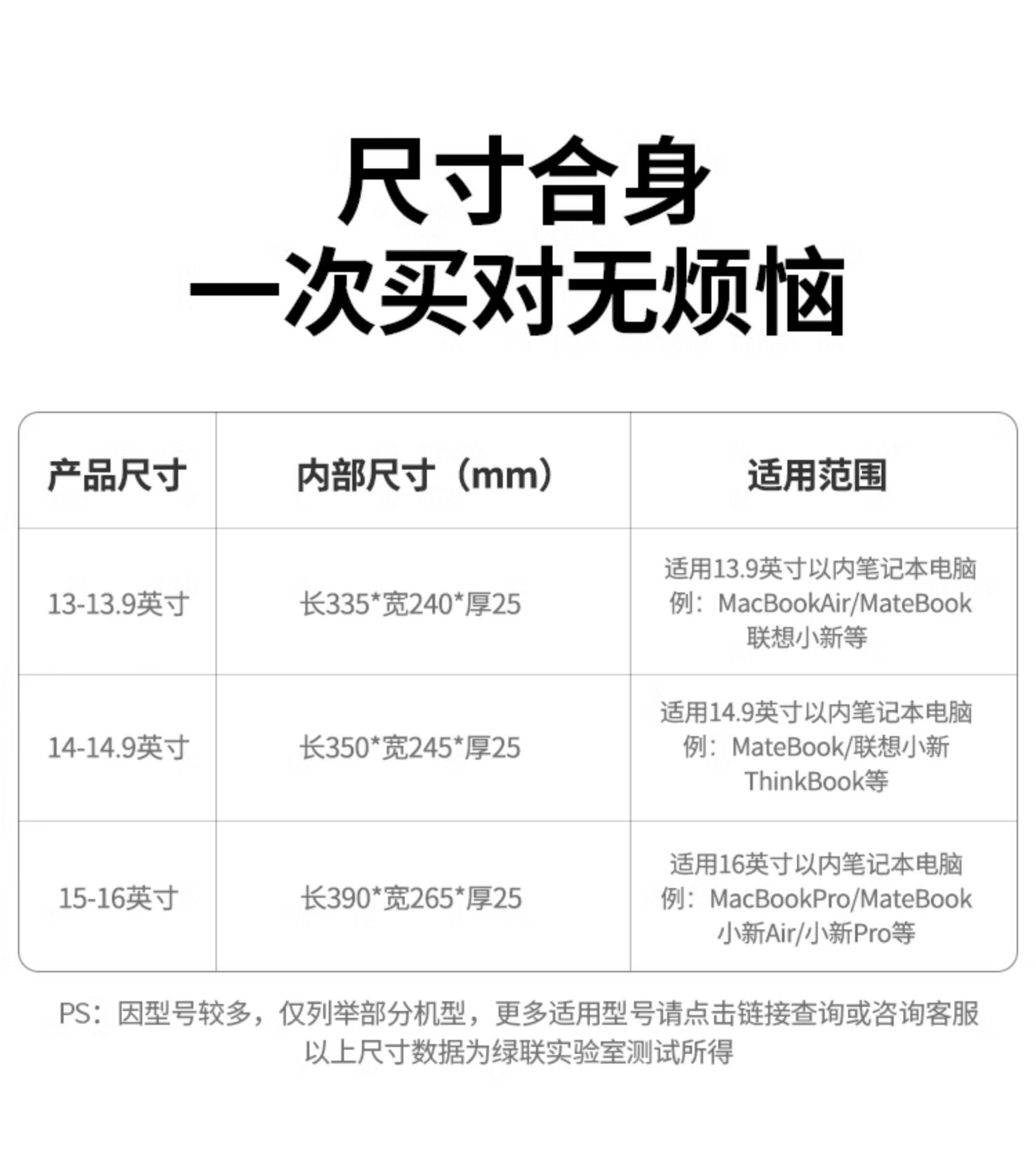 尺寸合身
一次买对无烦恼

| 产品尺寸 | 内部尺寸（mm） | 适用范围 |
|---|---|---|
| 13-13.9英寸 | 长335*宽240*厚25 | 适用13.9英寸以内笔记本电脑 例：MacBookAir/MateBook 联想小新等 |
| 14-14.9英寸 | 长350*宽245*厚25 | 适用14.9英寸以内笔记本电脑 例：MateBook/联想小新 ThinkBook等 |
| 15-16英寸 | 长390*宽265*厚25 | 适用16英寸以内笔记本电脑 例：MacBookPro/MateBook 小新Air/小新Pro等 |

PS：因型号较多，仅列举部分机型，更多适用型号请点击链接查询或咨询客服
以上尺寸数据为绿联实验室测试所得